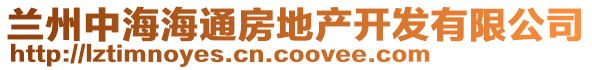 兰州中海海通房地产开发有限公司
http://lztimnoyes.cn.coovee.com